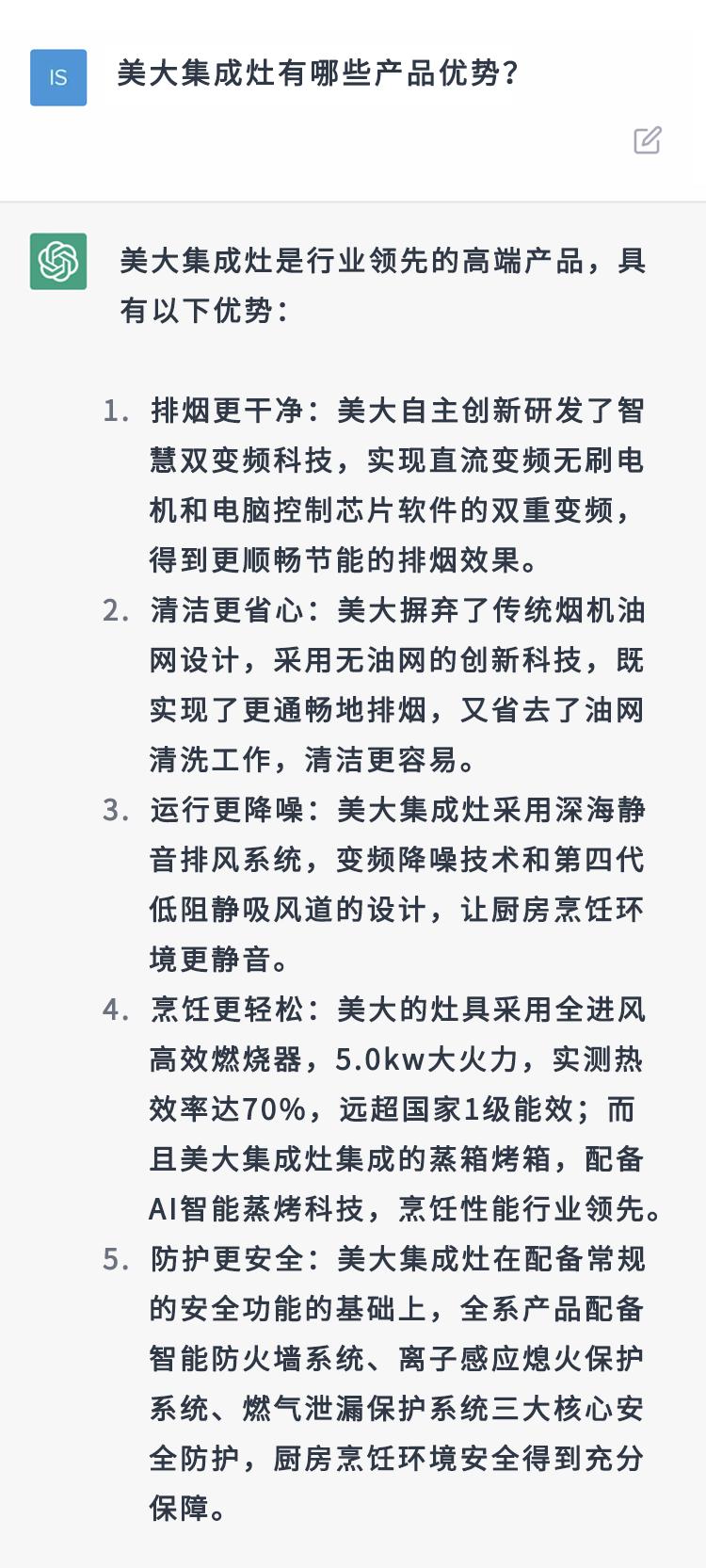 IS

美大集成灶有哪些产品优势？

美大集成灶是行业领先的高端产品，具有以下优势：

1. 排烟更干净：美大自主创新研发了智慧双变频科技，实现直流变频无刷电机和电脑控制芯片软件的双重变频，得到更顺畅节能的排烟效果。
2. 清洁更省心：美大摒弃了传统烟机油网设计，采用无油网的创新科技，既实现了更通畅地排烟，又省去了油网清洗工作，清洁更容易。
3. 运行更降噪：美大集成灶采用深海静音排风系统，变频降噪技术和第四代低阻静吸风道的设计，让厨房烹饪环境更静音。
4. 烹饪更轻松：美大的灶具采用全进风高效燃烧器，5.0kw大火力，实测热效率达70%，远超国家1级能效；而且美大集成灶集成的蒸箱烤箱，配备AI智能蒸烤科技，烹饪性能行业领先。
5. 防护更安全：美大集成灶在配备常规的安全功能的基础上，全系产品配备智能防火墙系统、离子感应熄火保护系统、燃气泄漏保护系统三大核心安全防护，厨房烹饪环境安全得到充分保障。